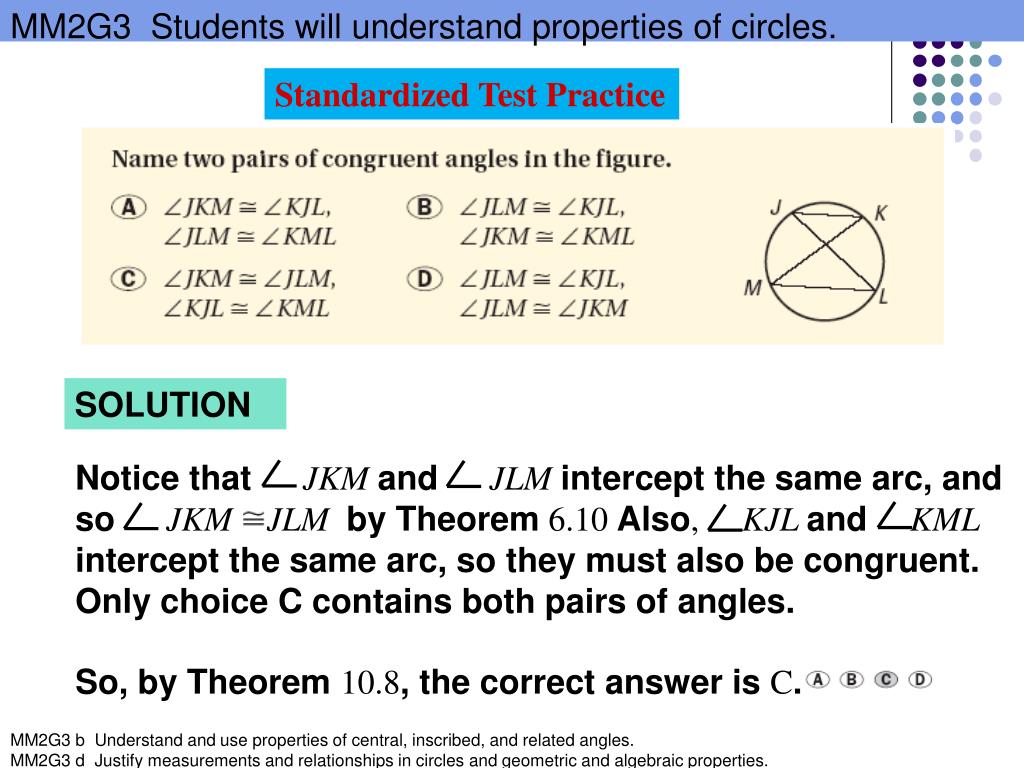 MM2G3 Students will understand properties of circles.

Standardized Test Practice

Name two pairs of congruent angles in the figure.

(A) $\angle JKM \cong \angle KJL$, $\angle JLM \cong \angle KML$

(B) $\angle JLM \cong \angle KJL$, $\angle JKM \cong \angle KML$

(C) $\angle JKM \cong \angle JLM$, $\angle KJL \cong \angle KML$

(D) $\angle JLM \cong \angle KJL$, $\angle JLM \cong \angle JKM$

J K M L

SOLUTION

Notice that $\angle JKM$ and $\angle JLM$ intercept the same arc, and so $\angle JKM \cong JLM$ by Theorem 6.10 Also, $\angle KJL$ and $\angle KML$ intercept the same arc, so they must also be congruent. Only choice C contains both pairs of angles.

So, by Theorem 10.8, the correct answer is C. (A) (B) (C) (D)

MM2G3 b Understand and use properties of central, inscribed, and related angles.
MM2G3 d Justify measurements and relationships in circles and geometric and algebraic properties.